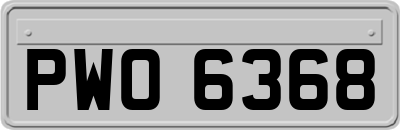 PWO 6368